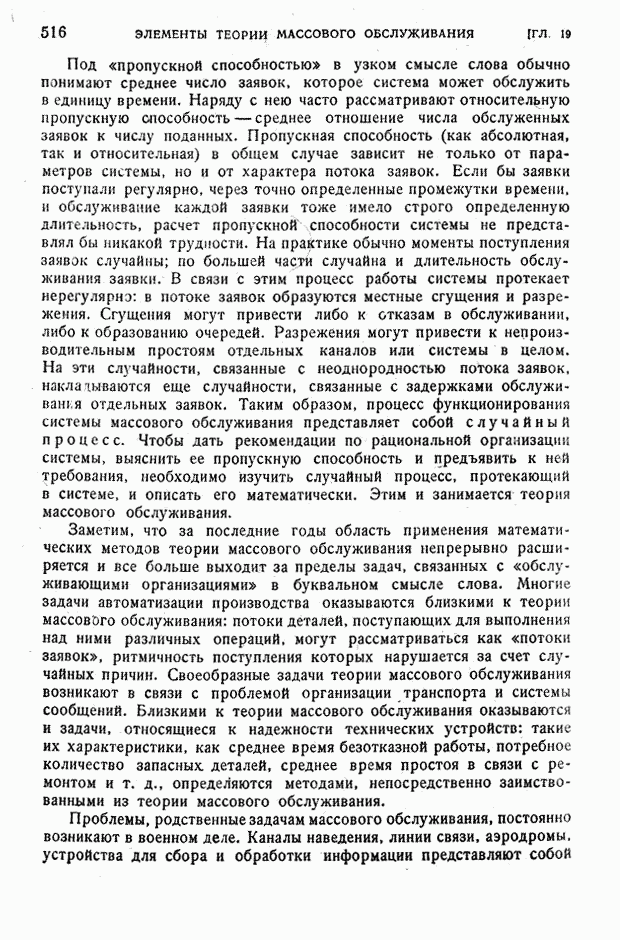 516 ЭЛЕМЕНТЫ ТЕОРИИ МАССОВОГО ОБСЛУЖИВАНИЯ [ГЛ. 19

Под «пропускной способностью» в узком смысле слова обычно понимают среднее число заявок, которое система может обслужить в единицу времени. Наряду с нею часто рассматривают относительную пропускную способность — среднее отношение числа обслуженных заявок к числу поданных. Пропускная способность (как абсолютная, так и относительная) в общем случае зависит не только от параметров системы, но и от характера потока заявок. Если бы заявки поступали регулярно, через точно определенные промежутки времени, и обслуживание каждой заявки тоже имело строго определенную длительность, расчет пропускной способности системы не представлял бы никакой трудности. На практике обычно моменты поступления заявок случайны; по большей части случайна и длительность обслуживания заявки. В связи с этим процесс работы системы протекает нерегулярно: в потоке заявок образуются местные сгущения и разрежения. Сгущения могут привести либо к отказам в обслуживании, либо к образованию очередей. Разрежения могут привести к непроизводительным простоям отдельных каналов или системы в целом. На эти случайности, связанные с неоднородностью потока заявок, накладываются еще случайности, связанные с задержками обслуживания отдельных заявок. Таким образом, процесс функционирования системы массового обслуживания представляет собой случайный процесс. Чтобы дать рекомендации по рациональной организации системы, выяснить ее пропускную способность и предъявить к ней требования, необходимо изучить случайный процесс, протекающий в системе, и описать его математически. Этим и занимается теория массового обслуживания.

Заметим, что за последние годы область применения математических методов теории массового обслуживания непрерывно расширяется и все больше выходит за пределы задач, связанных с «обслуживающими организациями» в буквальном смысле слова. Многие задачи автоматизации производства оказываются близкими к теории массового обслуживания: потоки деталей, поступающих для выполнения над ними различных операций, могут рассматриваться как «потоки заявок», ритмичность поступления которых нарушается за счет случайных причин. Своеобразные задачи теории массового обслуживания возникают в связи с проблемой организации транспорта и системы сообщений. Близкими к теории массового обслуживания оказываются и задачи, относящиеся к надежности технических устройств: такие их характеристики, как среднее время безотказной работы, потребное количество запасных деталей, среднее время простоя в связи с ремонтом и т. д., определяются методами, непосредственно заимствованными из теории массового обслуживания.

Проблемы, родственные задачам массового обслуживания, постоянно возникают в военном деле. Каналы наведения, линии связи, аэродромы, устройства для сбора и обработки информации представляют собой